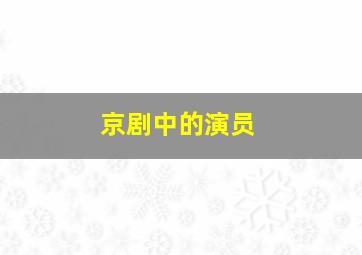 京剧中的演员